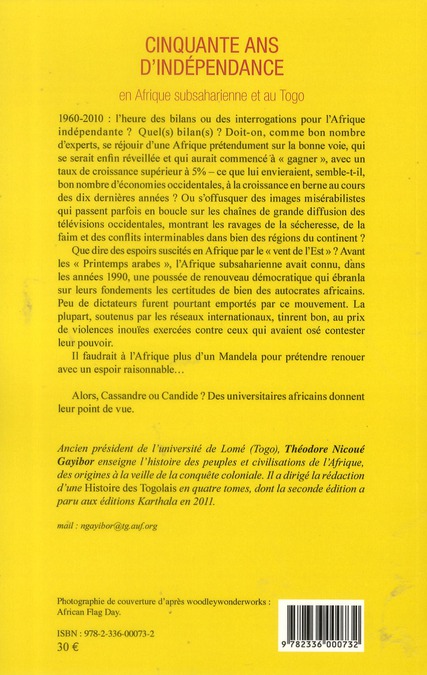 CINQUANTE ANS D'INDÉPENDANCE

en Afrique subsaharienne et au Togo

1960-2010 : l'heure des bilans ou des interrogations pour l'Afrique indépendante ? Quel(s) bilan(s) ? Doit-on, comme bon nombre d'experts, se réjouir d'une Afrique prétendument sur la bonne voie, qui se serait enfin réveillée et qui aurait commencé à « gagner », avec un taux de croissance supérieur à 5% – ce que lui envieraient, semble-t-il, bon nombre d'économies occidentales, à la croissance en berne au cours des dix dernières années ? Ou s'offusquer des images misérabilistes qui passent parfois en boucle sur les chaînes de grande diffusion des télévisions occidentales, montrant les ravages de la sécheresse, de la faim et des conflits interminables dans bien des régions du continent ?

Que dire des espoirs suscités en Afrique par le « vent de l'Est » ? Avant les « Printemps arabes », l'Afrique subsaharienne avait connu, dans les années 1990, une poussée de renouveau démocratique qui ébranla sur leurs fondements les certitudes de bien des autocrates africains. Peu de dictateurs furent pourtant emportés par ce mouvement. La plupart, soutenus par les réseaux internationaux, tinrent bon, au prix de violences inouïes exercées contre ceux qui avaient osé contester leur pouvoir.

Il faudrait à l'Afrique plus d'un Mandela pour prétendre renouer avec un espoir raisonnable…

Alors, Cassandre ou Candide ? Des universitaires africains donnent leur point de vue.

Ancien président de l'université de Lomé (Togo), Théodore Nicoué Gayibor enseigne l'histoire des peuples et civilisations de l'Afrique, des origines à la veille de la conquête coloniale. Il a dirigé la rédaction d'une Histoire des Togolais en quatre tomes, dont la seconde édition a paru aux éditions Karthala en 2011.

mail : ngayibor@tg.auf.org

Photographie de couverture d'après woodleywonderworks : African Flag Day.

ISBN : 978-2-336-00073-2
30 €

9 782336 000732